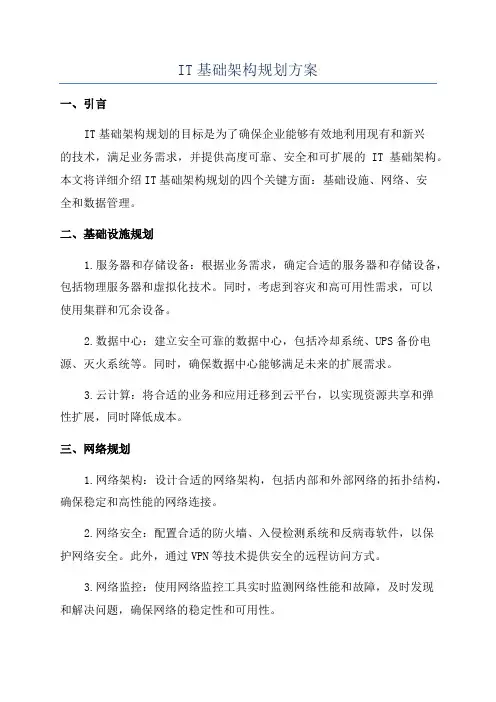 IT 基础架构规划方案

一、引言

IT 基础架构规划的目标是为了确保企业能够有效地利用现有和新兴的技术，满足业务需求，并提供高度可靠、安全和可扩展的 IT 基础架构。本文将详细介绍 IT 基础架构规划的四个关键方面：基础设施、网络、安全和数据管理。

二、基础设施规划

1.服务器和存储设备：根据业务需求，确定合适的服务器和存储设备，包括物理服务器和虚拟化技术。同时，考虑到容灾和高可用性需求，可以使用集群和冗余设备。

2.数据中心：建立安全可靠的数据中心，包括冷却系统、UPS 备份电源、灭火系统等。同时，确保数据中心能够满足未来的扩展需求。

3.云计算：将合适的业务和应用迁移到云平台，以实现资源共享和弹性扩展，同时降低成本。

三、网络规划

1.网络架构：设计合适的网络架构，包括内部和外部网络的拓扑结构，确保稳定和高性能的网络连接。

2.网络安全：配置合适的防火墙、入侵检测系统和反病毒软件，以保护网络安全。此外，通过 VPN 等技术提供安全的远程访问方式。

3.网络监控：使用网络监控工具实时监测网络性能和故障，及时发现和解决问题，确保网络的稳定性和可用性。